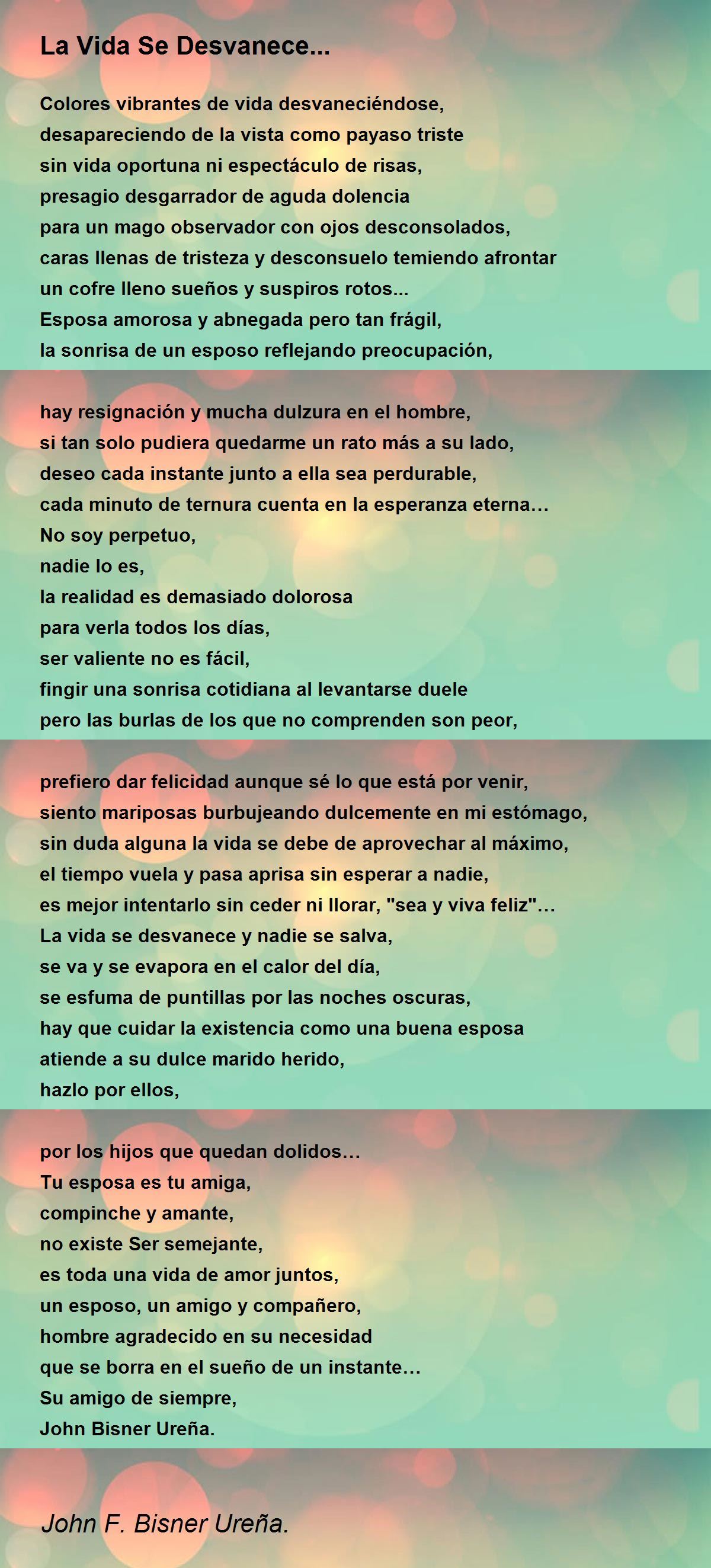 La Vida Se Desvanece...

Colores vibrantes de vida desvaneciéndose,
desapareciendo de la vista como payaso triste
sin vida oportuna ni espectáculo de risas,
presagio desgarrador de aguda dolencia
para un mago observador con ojos desconsolados,
caras llenas de tristeza y desconsuelo temiendo afrontar
un cofre lleno sueños y suspiros rotos...
Esposa amorosa y abnegada pero tan frágil,
la sonrisa de un esposo reflejando preocupación,

hay resignación y mucha dulzura en el hombre,
si tan solo pudiera quedarme un rato más a su lado,
deseo cada instante junto a ella sea perdurable,
cada minuto de ternura cuenta en la esperanza eterna…
No soy perpetuo,
nadie lo es,
la realidad es demasiado dolorosa
para verla todos los días,
ser valiente no es fácil,
fingir una sonrisa cotidiana al levantarse duele
pero las burlas de los que no comprenden son peor,

prefiero dar felicidad aunque sé lo que está por venir,
siento mariposas burbujeando dulcemente en mi estómago,
sin duda alguna la vida se debe de aprovechar al máximo,
el tiempo vuela y pasa aprisa sin esperar a nadie,
es mejor intentarlo sin ceder ni llorar, "sea y viva feliz"…
La vida se desvanece y nadie se salva,
se va y se evapora en el calor del día,
se esfuma de puntillas por las noches oscuras,
hay que cuidar la existencia como una buena esposa
atiende a su dulce marido herido,
hazlo por ellos,

por los hijos que quedan dolidos…
Tu esposa es tu amiga,
compinche y amante,
no existe Ser semejante,
es toda una vida de amor juntos,
un esposo, un amigo y compañero,
hombre agradecido en su necesidad
que se borra en el sueño de un instante…
Su amigo de siempre,
John Bisner Ureña.

John F. Bisner Ureña.